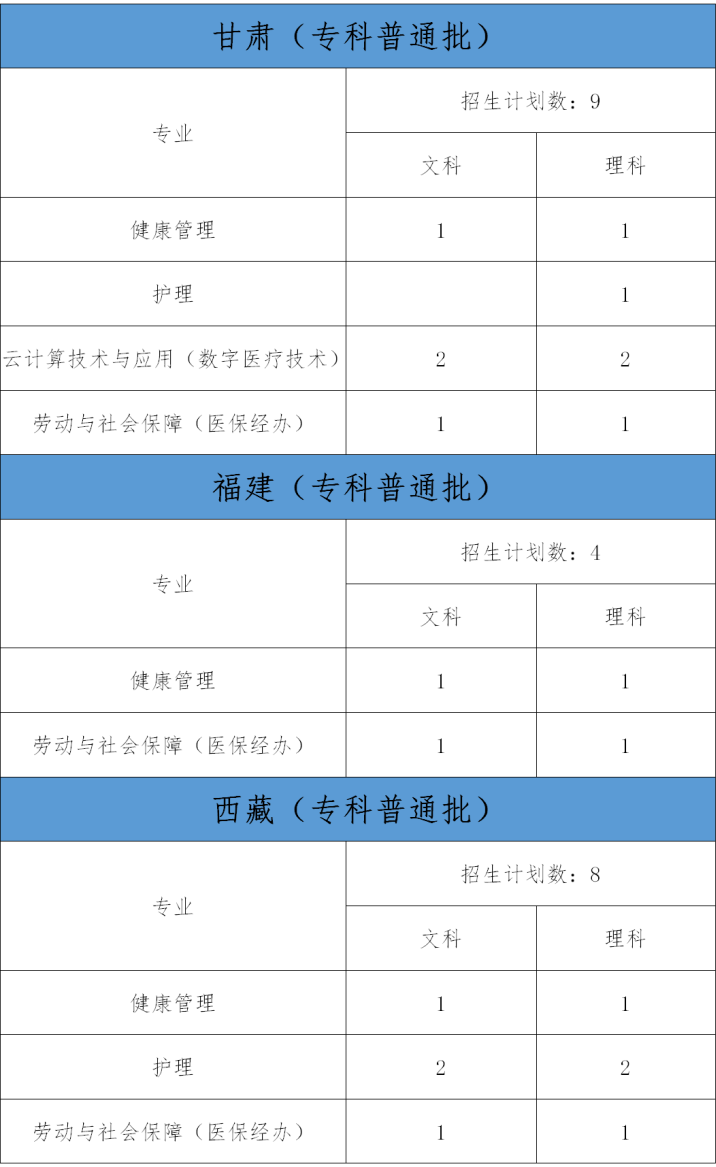 甘肃（专科普通批）

| 专业 | 招生计划数：9 | |
|---|---|---|
| | 文科 | 理科 |
| 健康管理 | 1 | 1 |
| 护理 | | 1 |
| 云计算技术与应用（数字医疗技术） | 2 | 2 |
| 劳动与社会保障（医保经办） | 1 | 1 |

福建（专科普通批）

| 专业 | 招生计划数：4 | |
|---|---|---|
| | 文科 | 理科 |
| 健康管理 | 1 | 1 |
| 劳动与社会保障（医保经办） | 1 | 1 |

西藏（专科普通批）

| 专业 | 招生计划数：8 | |
|---|---|---|
| | 文科 | 理科 |
| 健康管理 | 1 | 1 |
| 护理 | 2 | 2 |
| 劳动与社会保障（医保经办） | 1 | 1 |